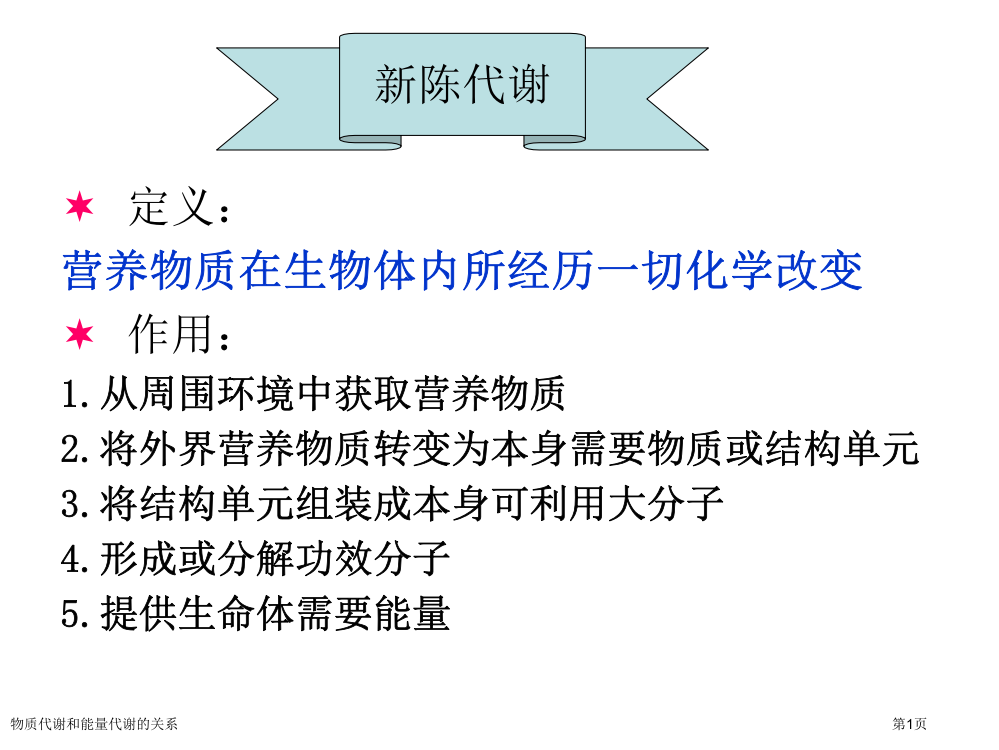 新陈代谢

✶ 定义：

营养物质在生物体内所经历一切化学改变

✶ 作用：

1.从周围环境中获取营养物质

2.将外界营养物质转变为本身需要物质或结构单元

3.将结构单元组装成本身可利用大分子

4.形成或分解功效分子

5.提供生命体需要能量

物质代谢和能量代谢的关系

第1页